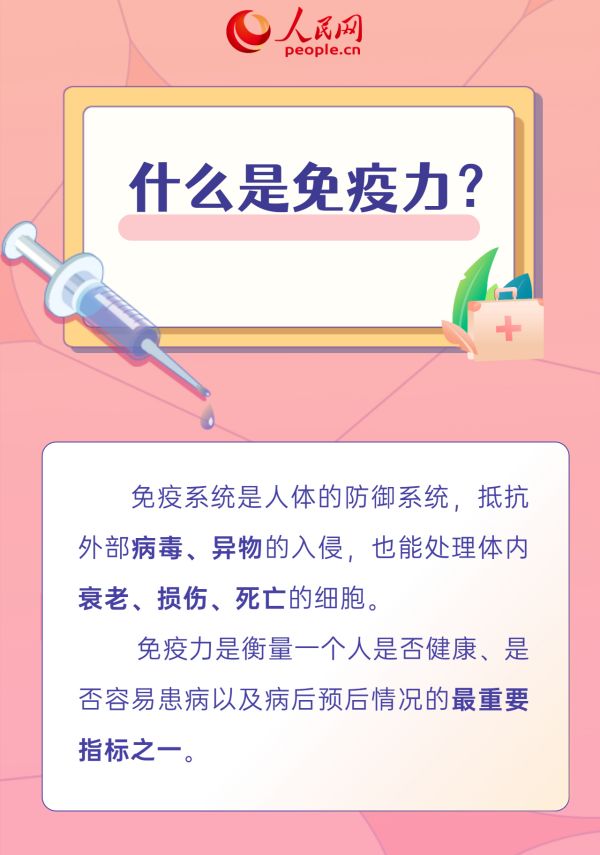 人民网
people.cn

什么是免疫力？

免疫系统是人体的防御系统，抵抗外部病毒、异物的入侵，也能处理体内衰老、损伤、死亡的细胞。

免疫力是衡量一个人是否健康、是否容易患病以及病后预后情况的最重要指标之一。